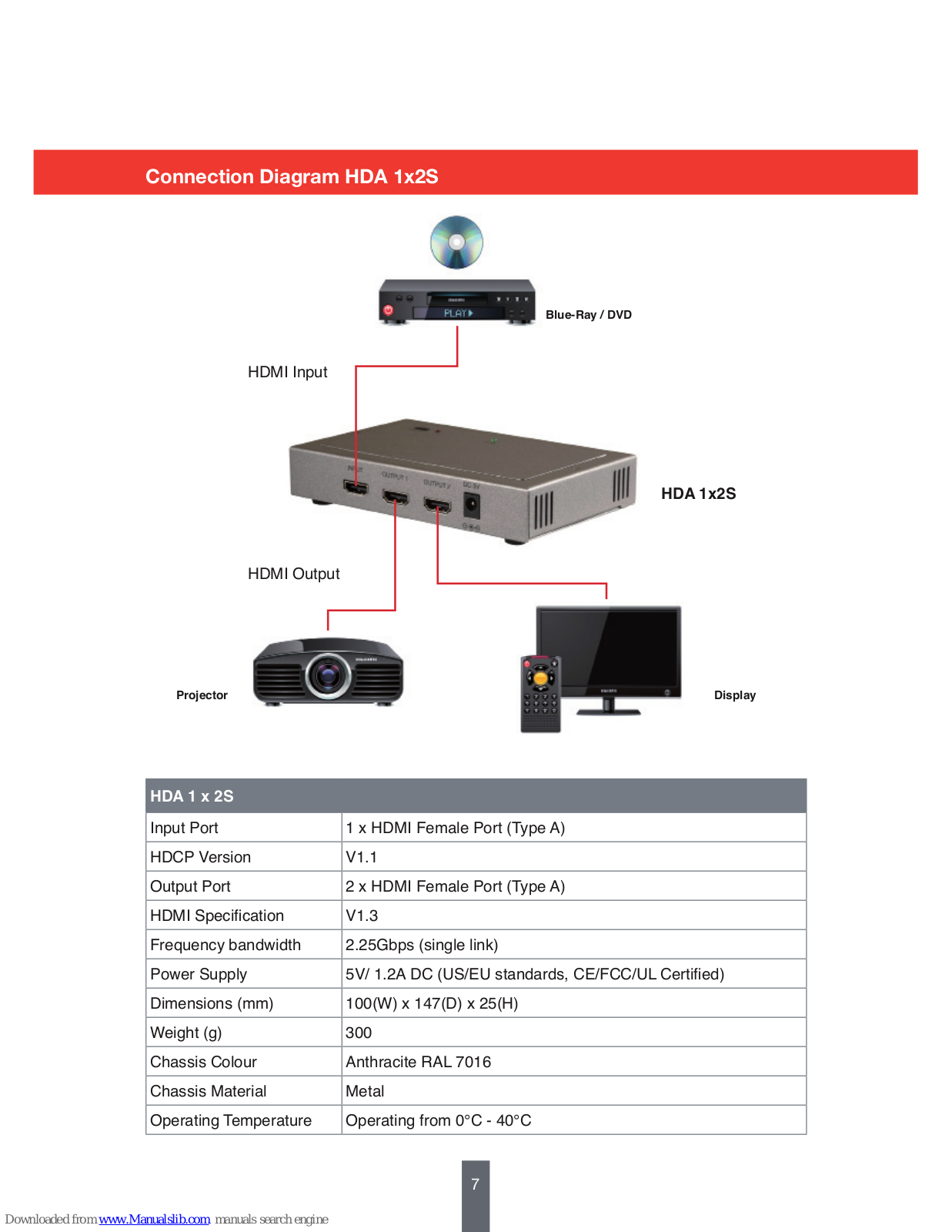 Connection Diagram HDA 1x2S

PLAY

Blue-Ray / DVD

HDMI Input

INPUT OUTPUT 1 OUTPUT 2 DC 5V

HDA 1x2S

HDMI Output

Projector

Display

| HDA 1 x 2S | |
|---|---|
| Input Port | 1 x HDMI Female Port (Type A) |
| HDCP Version | V1.1 |
| Output Port | 2 x HDMI Female Port (Type A) |
| HDMI Specification | V1.3 |
| Frequency bandwidth | 2.25Gbps (single link) |
| Power Supply | 5V/ 1.2A DC (US/EU standards, CE/FCC/UL Certified) |
| Dimensions (mm) | 100(W) x 147(D) x 25(H) |
| Weight (g) | 300 |
| Chassis Colour | Anthracite RAL 7016 |
| Chassis Material | Metal |
| Operating Temperature | Operating from 0°C - 40°C |

7

Downloaded from www.Manualslib.com manuals search engine